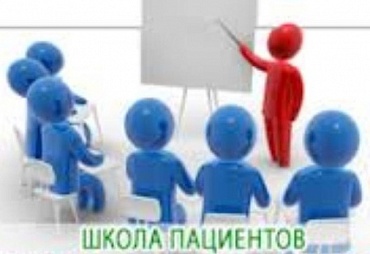 ШКОЛА ПАЦИЕНТОВ